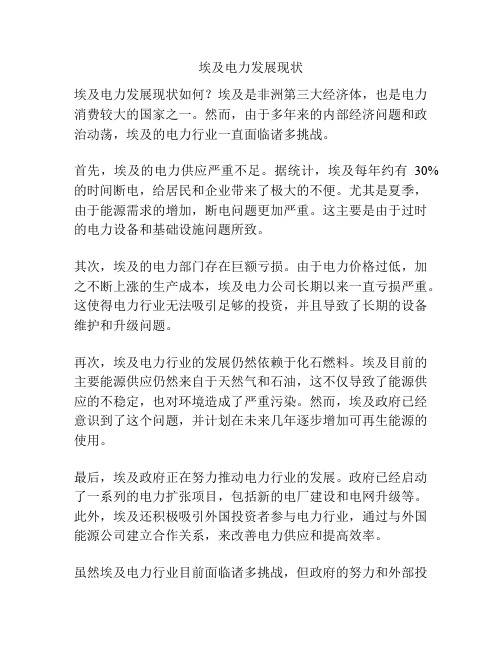 埃及电力发展现状

埃及电力发展现状如何？埃及是非洲第三大经济体，也是电力消费较大的国家之一。然而，由于多年来的内部经济问题和政治动荡，埃及的电力行业一直面临诸多挑战。

首先，埃及的电力供应严重不足。据统计，埃及每年约有 30% 的时间断电，给居民和企业带来了极大的不便。尤其是夏季，由于能源需求的增加，断电问题更加严重。这主要是由于过时的电力设备和基础设施问题所致。

其次，埃及的电力部门存在巨额亏损。由于电力价格过低，加之不断上涨的生产成本，埃及电力公司长期以来一直亏损严重。这使得电力行业无法吸引足够的投资，并且导致了长期的设备维护和升级问题。

再次，埃及电力行业的发展仍然依赖于化石燃料。埃及目前的主要能源供应仍然来自于天然气和石油，这不仅导致了能源供应的不稳定，也对环境造成了严重污染。然而，埃及政府已经意识到了这个问题，并计划在未来几年逐步增加可再生能源的使用。

最后，埃及政府正在努力推动电力行业的发展。政府已经启动了一系列的电力扩张项目，包括新的电厂建设和电网升级等。此外，埃及还积极吸引外国投资者参与电力行业，通过与外国能源公司建立合作关系，来改善电力供应和提高效率。

虽然埃及电力行业目前面临诸多挑战，但政府的努力和外部投